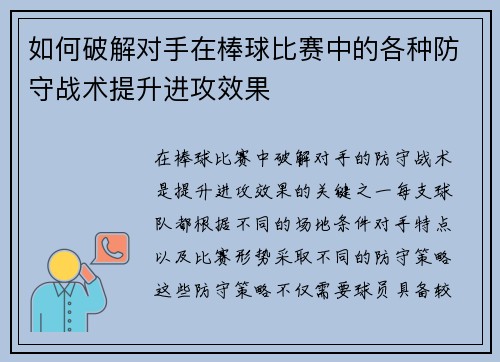 如何破解对手在棒球比赛中的各种防守战术提升进攻效果

在棒球比赛中破解对手的防守战术是提升进攻效果的关键之一每支球队都根据不同的场地条件对手特点以及比赛形势采取不同的防守策略这些防守策略不仅需要球员具备较